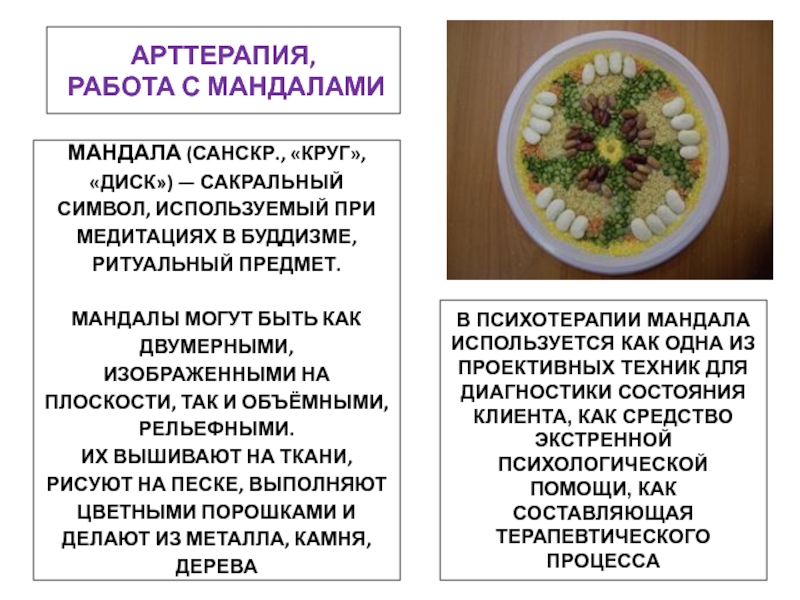 АРТТЕРАПИЯ,
РАБОТА С МАНДАЛАМИ

МАНДАЛА (САНСКР., «КРУГ», «ДИСК») — САКРАЛЬНЫЙ СИМВОЛ, ИСПОЛЬЗУЕМЫЙ ПРИ МЕДИТАЦИЯХ В БУДДИЗМЕ, РИТУАЛЬНЫЙ ПРЕДМЕТ.

МАНДАЛЫ МОГУТ БЫТЬ КАК ДВУМЕРНЫМИ, ИЗОБРАЖЕННЫМИ НА ПЛОСКОСТИ, ТАК И ОБЪЁМНЫМИ, РЕЛЬЕФНЫМИ.
ИХ ВЫШИВАЮТ НА ТКАНИ, РИСУЮТ НА ПЕСКЕ, ВЫПОЛНЯЮТ ЦВЕТНЫМИ ПОРОШКАМИ И ДЕЛАЮТ ИЗ МЕТАЛЛА, КАМНЯ, ДЕРЕВА

В ПСИХОТЕРАПИИ МАНДАЛА ИСПОЛЬЗУЕТСЯ КАК ОДНА ИЗ ПРОЕКТИВНЫХ ТЕХНИК ДЛЯ ДИАГНОСТИКИ СОСТОЯНИЯ КЛИЕНТА, КАК СРЕДСТВО ЭКСТРЕННОЙ ПСИХОЛОГИЧЕСКОЙ ПОМОЩИ, КАК СОСТАВЛЯЮЩАЯ ТЕРАПЕВТИЧЕСКОГО ПРОЦЕССА